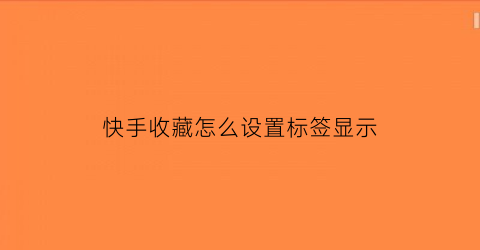 快手收藏怎么设置标签显示